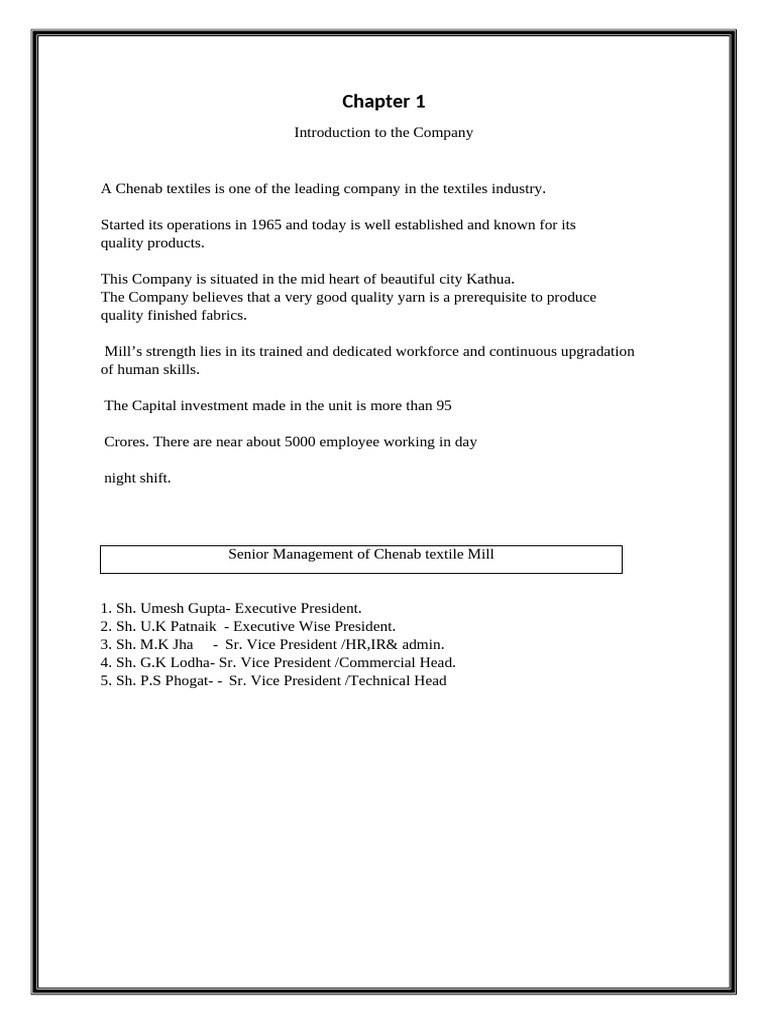 Chapter 1

Introduction to the Company

A Chenab textiles is one of the leading company in the textiles industry.

Started its operations in 1965 and today is well established and known for its quality products.

This Company is situated in the mid heart of beautiful city Kathua.
The Company believes that a very good quality yarn is a prerequisite to produce quality finished fabrics.

Mill's strength lies in its trained and dedicated workforce and continuous upgradation of human skills.

The Capital investment made in the unit is more than 95

Crores. There are near about 5000 employee working in day

night shift.

Senior Management of Chenab textile Mill

1. Sh. Umesh Gupta- Executive President.
2. Sh. U.K Patnaik - Executive Wise President.
3. Sh. M.K Jha - Sr. Vice President /HR,IR& admin.
4. Sh. G.K Lodha- Sr. Vice President /Commercial Head.
5. Sh. P.S Phogat- - Sr. Vice President /Technical Head